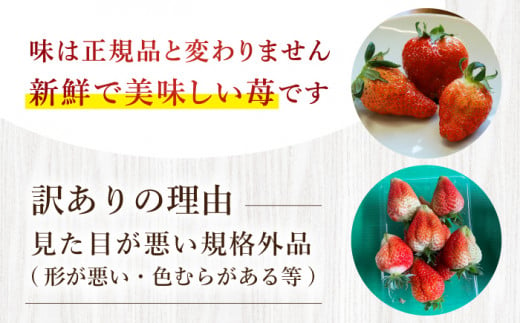 味は正規品と変わりません
新鮮で美味しい苺です

訳ありの理由

見た目が悪い規格外品
（形が悪い・色むらがある等）